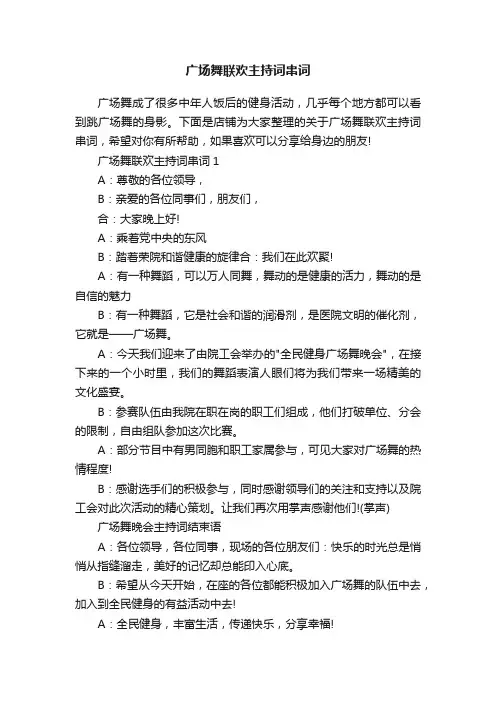 广场舞联欢主持词串词

广场舞成了很多中年人饭后的健身活动，几乎每个地方都可以看到跳广场舞的身影。下面是店铺为大家整理的关于广场舞联欢主持词串词，希望对你有所帮助，如果喜欢可以分享给身边的朋友!

广场舞联欢主持词串词 1

A：尊敬的各位领导，

B：亲爱的各位同事们，朋友们，

合：大家晚上好!

A：乘着党中央的东风

B：踏着荣院和谐健康的旋律合：我们在此欢聚!

A：有一种舞蹈，可以万人同舞，舞动的是健康的活力，舞动的是自信的魅力

B：有一种舞蹈，它是社会和谐的润滑剂，是医院文明的催化剂，它就是——广场舞。

A：今天我们迎来了由院工会举办的"全民健身广场舞晚会"，在接下来的一个小时里，我们的舞蹈表演人眼们将为我们带来一场精美的文化盛宴。

B：参赛队伍由我院在职在岗的职工们组成，他们打破单位、分会的限制，自由组队参加这次比赛。

A：部分节目中有男同胞和职工家属参与，可见大家对广场舞的热情程度!

B：感谢选手们的积极参与，同时感谢领导们的关注和支持以及院工会对此次活动的精心策划。让我们再次用掌声感谢他们!(掌声)

广场舞晚会主持词结束语

A：各位领导，各位同事，现场的各位朋友们：快乐的时光总是悄悄从指缝溜走，美好的记忆却总能印入心底。

B：希望从今天开始，在座的各位都能积极加入广场舞的队伍中去，加入到全民健身的有益活动中去!

A：全民健身，丰富生活，传递快乐，分享幸福!